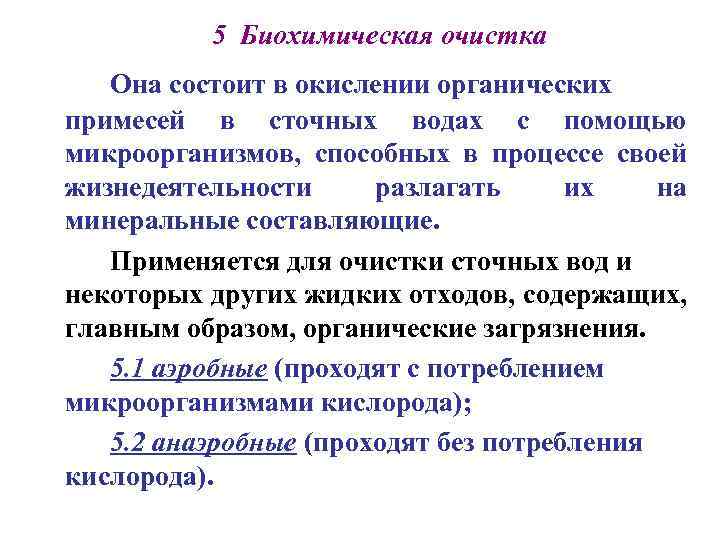 5 Биохимическая очистка

Она состоит в окислении органических примесей в сточных водах с помощью микроорганизмов, способных в процессе своей жизнедеятельности разлагать их на минеральные составляющие.

Применяется для очистки сточных вод и некоторых других жидких отходов, содержащих, главным образом, органические загрязнения.

5.1 аэробные (проходят с потреблением микроорганизмами кислорода);

5.2 анаэробные (проходят без потребления кислорода).